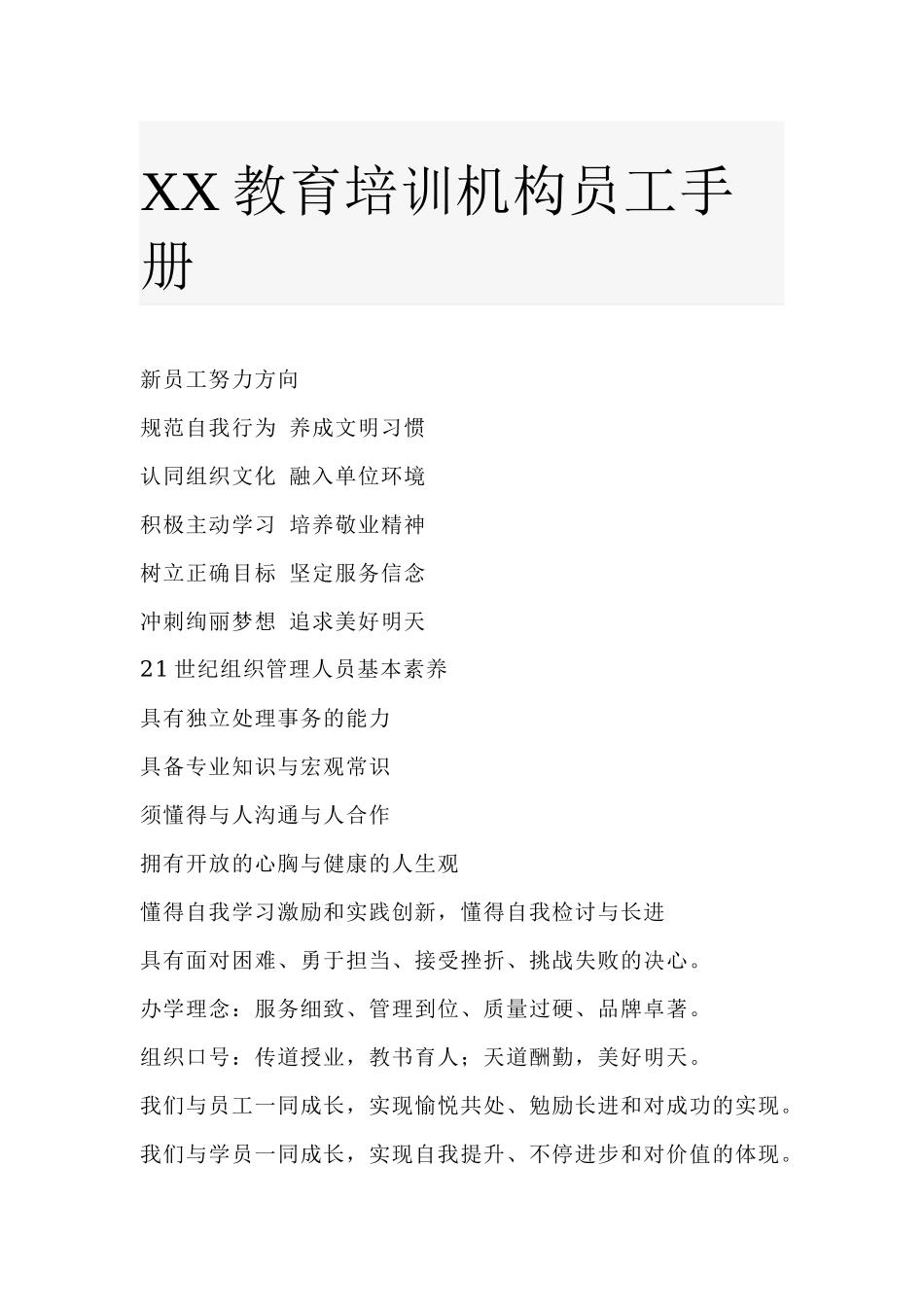 XX 教育培训机构员工手册

新员工努力方向

规范自我行为 养成文明习惯

认同组织文化 融入单位环境

积极主动学习 培养敬业精神

树立正确目标 坚定服务信念

冲刺绚丽梦想 追求美好明天

21 世纪组织管理人员基本素养

具有独立处理事务的能力

具备专业知识与宏观常识

须懂得与人沟通与人合作

拥有开放的心胸与健康的人生观

懂得自我学习激励和实践创新，懂得自我检讨与长进

具有面对困难、勇于担当、接受挫折、挑战失败的决心。

办学理念：服务细致、管理到位、质量过硬、品牌卓著。

组织口号：传道授业，教书育人；天道酬勤，美好明天。

我们与员工一同成长，实现愉悦共处、勉励长进和对成功的实现。

我们与学员一同成长，实现自我提升、不停进步和对价值的体现。